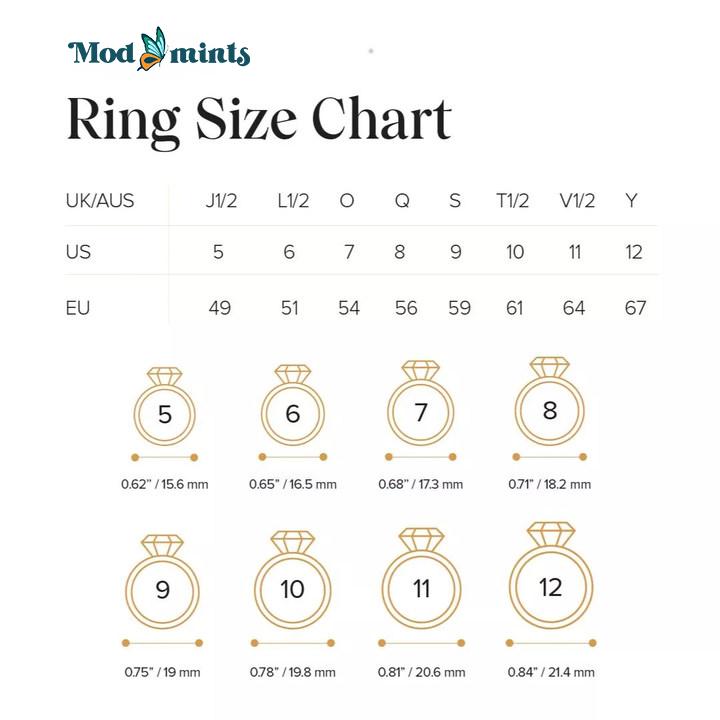 Mod mints

Ring Size Chart

| UK/AUS | J1/2 | L1/2 | O | Q | S | T1/2 | V1/2 | Y |
|---|---|---|---|---|---|---|---|---|
| US | 5 | 6 | 7 | 8 | 9 | 10 | 11 | 12 |
| EU | 49 | 51 | 54 | 56 | 59 | 61 | 64 | 67 |

5
0.62" / 15.6 mm

6
0.65" / 16.5 mm

7
0.68" / 17.3 mm

8
0.71" / 18.2 mm

9
0.75" / 19 mm

10
0.78" / 19.8 mm

11
0.81" / 20.6 mm

12
0.84" / 21.4 mm